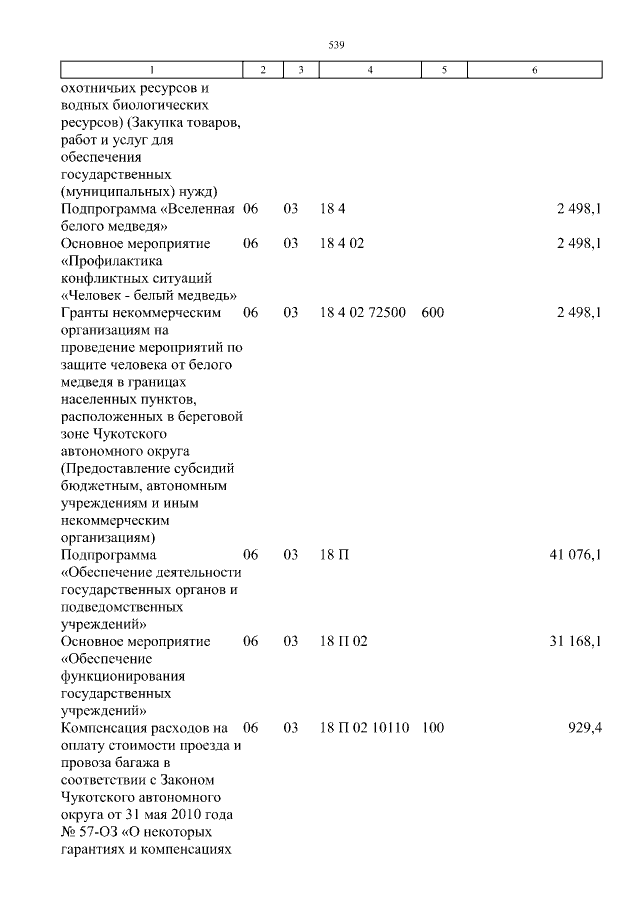 539

| 1 | 2 | 3 | 4 | 5 | 6 |
|---|---|---|---|---|---|
| охотничьих ресурсов и водных биологических ресурсов) (Закупка товаров, работ и услуг для обеспечения государственных (муниципальных) нужд) | | | | | |
| Подпрограмма «Вселенная белого медведя» | 06 | 03 | 18 4 | | 2 498,1 |
| Основное мероприятие «Профилактика конфликтных ситуаций «Человек - белый медведь» | 06 | 03 | 18 4 02 | | 2 498,1 |
| Гранты некоммерческим организациям на проведение мероприятий по защите человека от белого медведя в границах населенных пунктов, расположенных в береговой зоне Чукотского автономного округа (Предоставление субсидий бюджетным, автономным учреждениям и иным некоммерческим организациям) | 06 | 03 | 18 4 02 72500 | 600 | 2 498,1 |
| Подпрограмма «Обеспечение деятельности государственных органов и подведомственных учреждений» | 06 | 03 | 18 П | | 41 076,1 |
| Основное мероприятие «Обеспечение функционирования государственных учреждений» | 06 | 03 | 18 П 02 | | 31 168,1 |
| Компенсация расходов на оплату стоимости проезда и провоза багажа в соответствии с Законом Чукотского автономного округа от 31 мая 2010 года № 57-ОЗ «О некоторых гарантиях и компенсациях | 06 | 03 | 18 П 02 10110 | 100 | 929,4 |